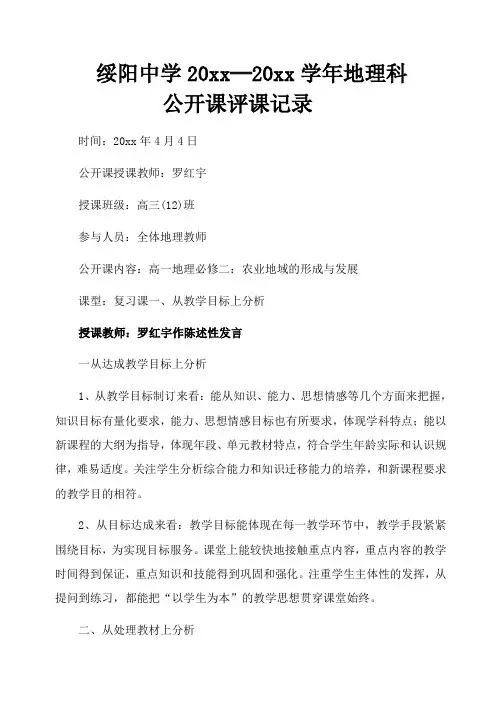 绥阳中学 20xx—20xx 学年地理科
公开课评课记录

时间：20xx 年 4 月 4 日

公开课授课教师：罗红宇

授课班级：高三(12)班

参与人员：全体地理教师

公开课内容：高一地理必修二：农业地域的形成与发展

课型：复习课一、从教学目标上分析

授课教师：罗红宇作陈述性发言

一从达成教学目标上分析

1、从教学目标制订来看：能从知识、能力、思想情感等几个方面来把握，知识目标有量化要求，能力、思想情感目标也有所要求，体现学科特点；能以新课程的大纲为指导，体现年段、单元教材特点，符合学生年龄实际和认识规律，难易适度。关注学生分析综合能力和知识迁移能力的培养，和新课程要求的教学目的相符。

2、从目标达成来看：教学目标能体现在每一教学环节中，教学手段紧紧围绕目标，为实现目标服务。课堂上能较快地接触重点内容，重点内容的教学时间得到保证，重点知识和技能得到巩固和强化。注重学生主体性的发挥，从提问到练习，都能把“以学生为本”的教学思想贯穿课堂始终。

二、从处理教材上分析